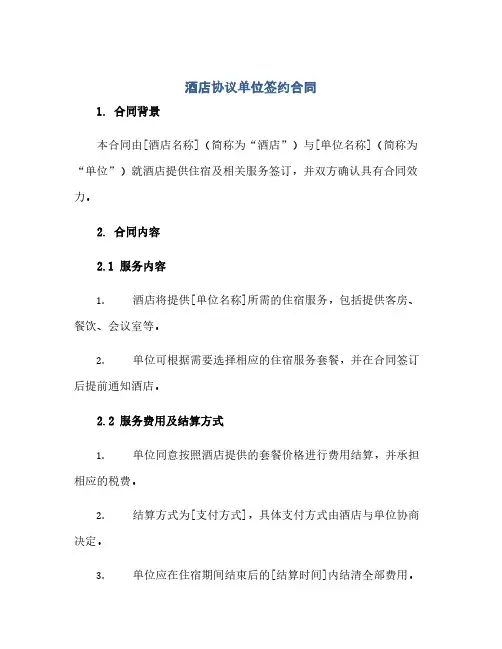 酒店协议单位签约合同

1. 合同背景

本合同由[酒店名称]（简称为“酒店”）与[单位名称]（简称为“单位”）就酒店提供住宿及相关服务签订，并双方确认具有合同效力。

2. 合同内容

2.1 服务内容

1. 酒店将提供[单位名称]所需的住宿服务，包括提供客房、餐饮、会议室等。

2. 单位可根据需要选择相应的住宿服务套餐，并在合同签订后提前通知酒店。

2.2 服务费用及结算方式

1. 单位同意按照酒店提供的套餐价格进行费用结算，并承担相应的税费。

2. 结算方式为[支付方式]，具体支付方式由酒店与单位协商决定。

3. 单位应在住宿期间结束后的[结算时间]内结清全部费用。